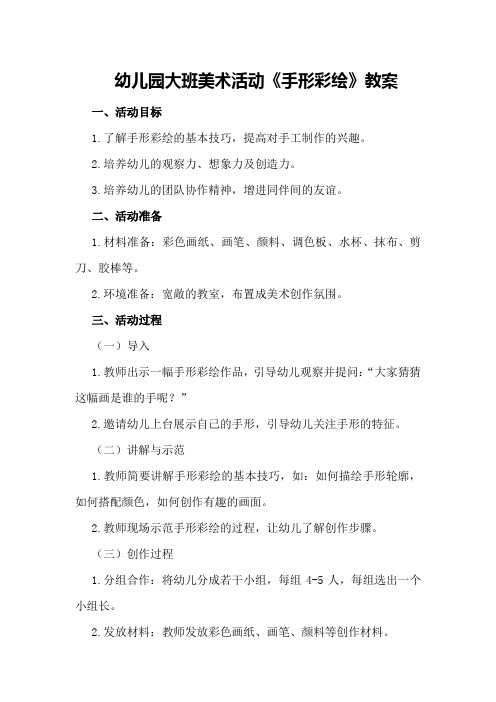 幼儿园大班美术活动《手形彩绘》教案

一、活动目标

1.了解手形彩绘的基本技巧，提高对手工制作的兴趣。

2.培养幼儿的观察力、想象力及创造力。

3.培养幼儿的团队协作精神，增进同伴间的友谊。

二、活动准备

1.材料准备：彩色画纸、画笔、颜料、调色板、水杯、抹布、剪刀、胶棒等。

2.环境准备：宽敞的教室，布置成美术创作氛围。

三、活动过程

（一）导入

1.教师出示一幅手形彩绘作品，引导幼儿观察并提问：“大家猜猜这幅画是谁的手呢？”

2.邀请幼儿上台展示自己的手形，引导幼儿关注手形的特征。

（二）讲解与示范

1.教师简要讲解手形彩绘的基本技巧，如：如何描绘手形轮廓，如何搭配颜色，如何创作有趣的画面。

2.教师现场示范手形彩绘的过程，让幼儿了解创作步骤。

（三）创作过程

1.分组合作：将幼儿分成若干小组，每组 4-5 人，每组选出一个小组长。

2.发放材料：教师发放彩色画纸、画笔、颜料等创作材料。